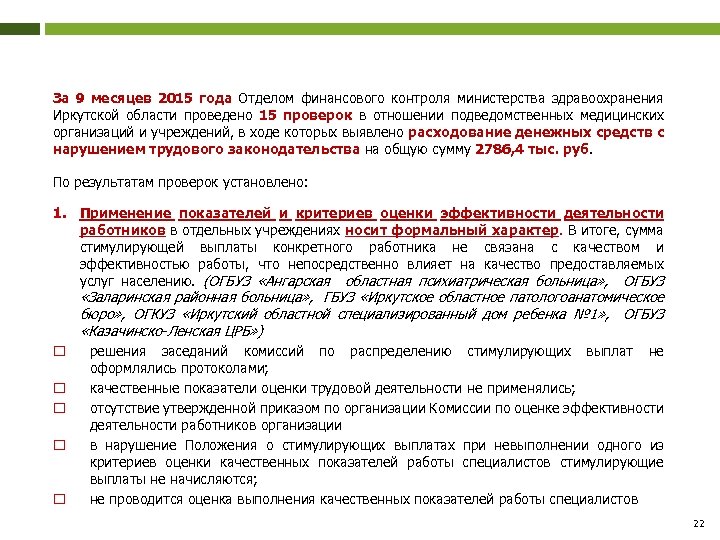 За 9 месяцев 2015 года Отделом финансового контроля министерства здравоохранения Иркутской области проведено 15 проверок в отношении подведомственных медицинских организаций и учреждений, в ходе которых выявлено расходование денежных средств с нарушением трудового законодательства на общую сумму 2786,4 тыс. руб.

По результатам проверок установлено:

1. Применение показателей и критериев оценки эффективности деятельности работников в отдельных учреждениях носит формальный характер. В итоге, сумма стимулирующей выплаты конкретного работника не связана с качеством и эффективностью работы, что непосредственно влияет на качество предоставляемых услуг населению. (ОГБУЗ «Ангарская областная психиатрическая больница», ОГБУЗ «Заларинская районная больница», ГБУЗ «Иркутское областное патологоанатомическое бюро», ОГКУЗ «Иркутский областной специализированный дом ребенка №1», ОГБУЗ «Казачинско-Ленская ЦРБ»)

□ решения заседаний комиссий по распределению стимулирующих выплат не оформлялись протоколами;
□ качественные показатели оценки трудовой деятельности не применялись;
□ отсутствие утвержденной приказом по организации Комиссии по оценке эффективности деятельности работников организации
□ в нарушение Положения о стимулирующих выплатах при невыполнении одного из критериев оценки качественных показателей работы специалистов стимулирующие выплаты не начисляются;
□ не проводится оценка выполнения качественных показателей работы специалистов

22